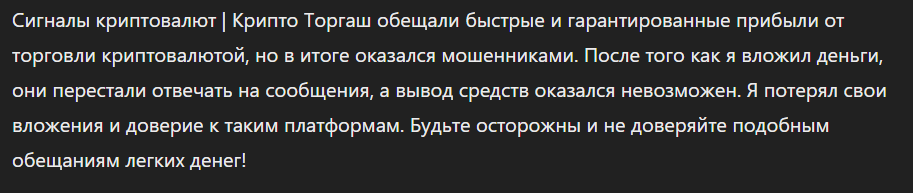 Сигналы криптовалют | Крипто Торгаш обещали быстрые и гарантированные прибыли от торговли криптовалютой, но в итоге оказался мошенниками. После того как я вложил деньги, они перестали отвечать на сообщения, а вывод средств оказался невозможен. Я потерял свои вложения и доверие к таким платформам. Будьте осторожны и не доверяйте подобным обещаниям легких денег!